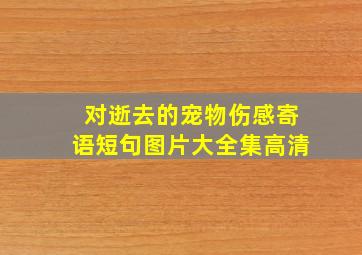 对逝去的宠物伤感寄语短句图片大全集高清